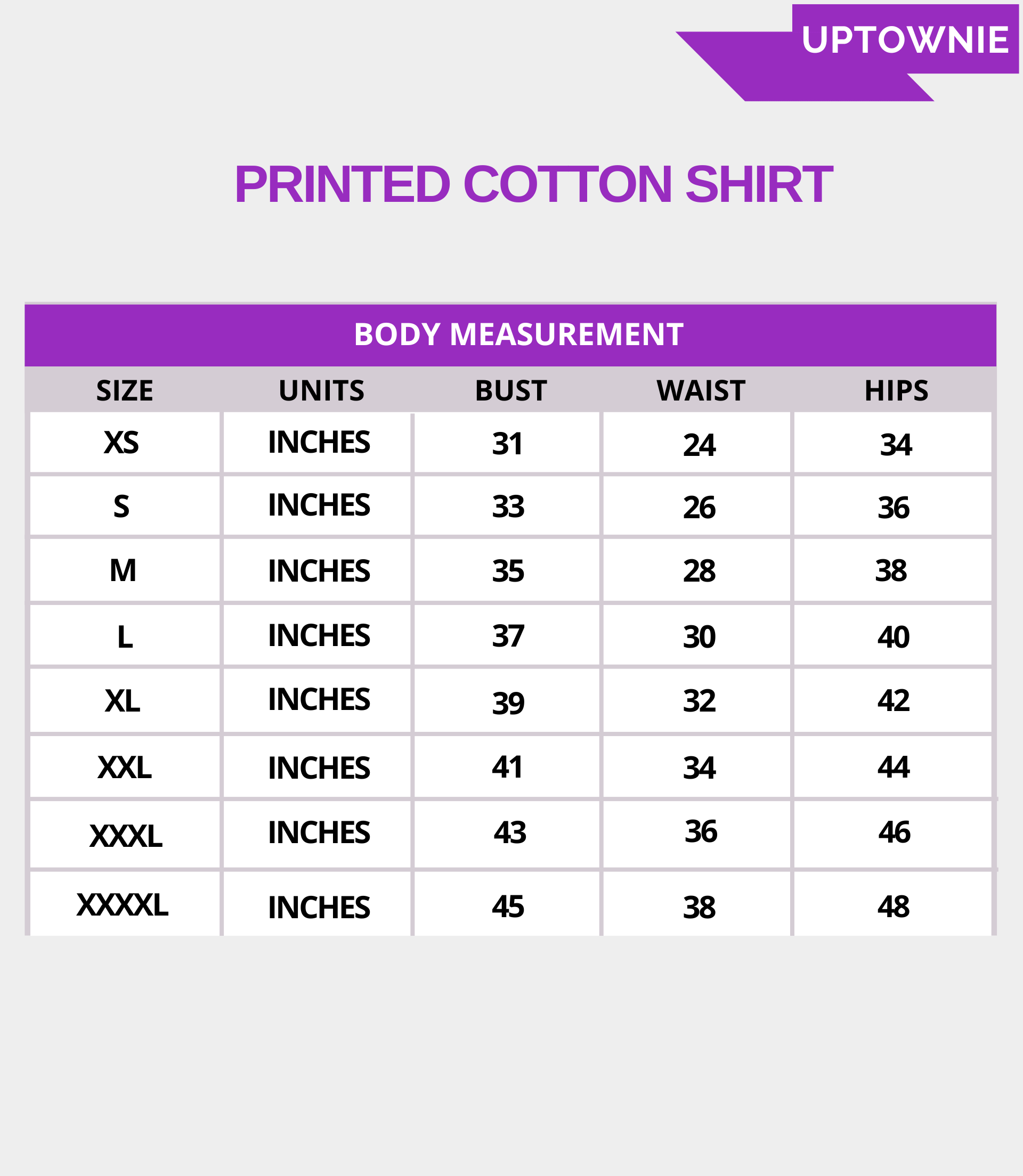 UPTOWNIE

PRINTED COTTON SHIRT

BODY MEASUREMENT

| SIZE | UNITS | BUST | WAIST | HIPS |
|---|---|---|---|---|
| XS | INCHES | 31 | 24 | 34 |
| S | INCHES | 33 | 26 | 36 |
| M | INCHES | 35 | 28 | 38 |
| L | INCHES | 37 | 30 | 40 |
| XL | INCHES | 39 | 32 | 42 |
| XXL | INCHES | 41 | 34 | 44 |
| XXXL | INCHES | 43 | 36 | 46 |
| XXXXL | INCHES | 45 | 38 | 48 |